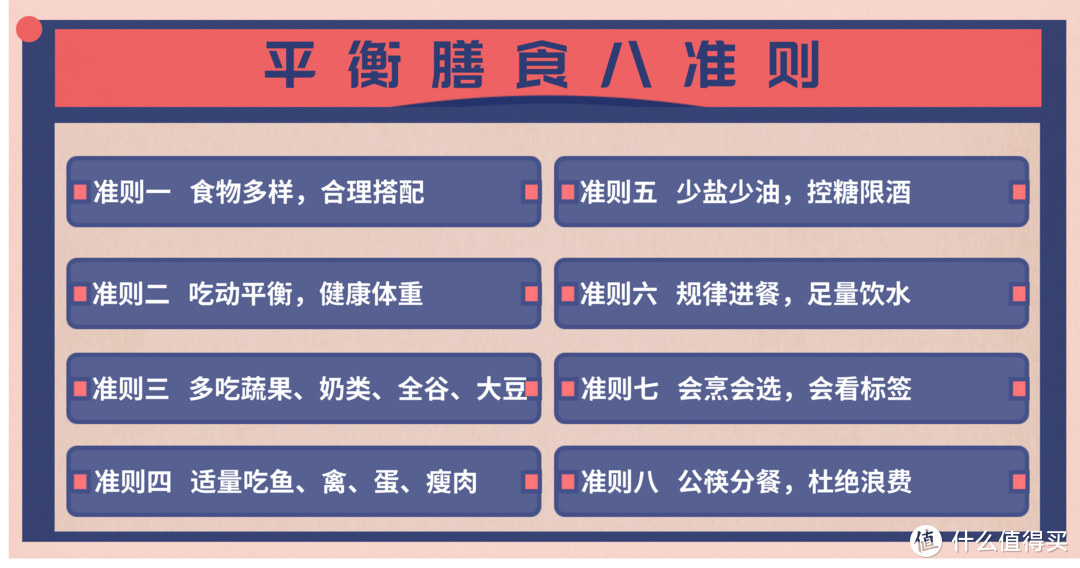 平衡膳食八准则

准则一 食物多样，合理搭配

准则二 吃动平衡，健康体重

准则三 多吃蔬果、奶类、全谷、大豆

准则四 适量吃鱼、禽、蛋、瘦肉

准则五 少盐少油，控糖限酒

准则六 规律进餐，足量饮水

准则七 会烹会选，会看标签

准则八 公筷分餐，杜绝浪费

值 什么值得买